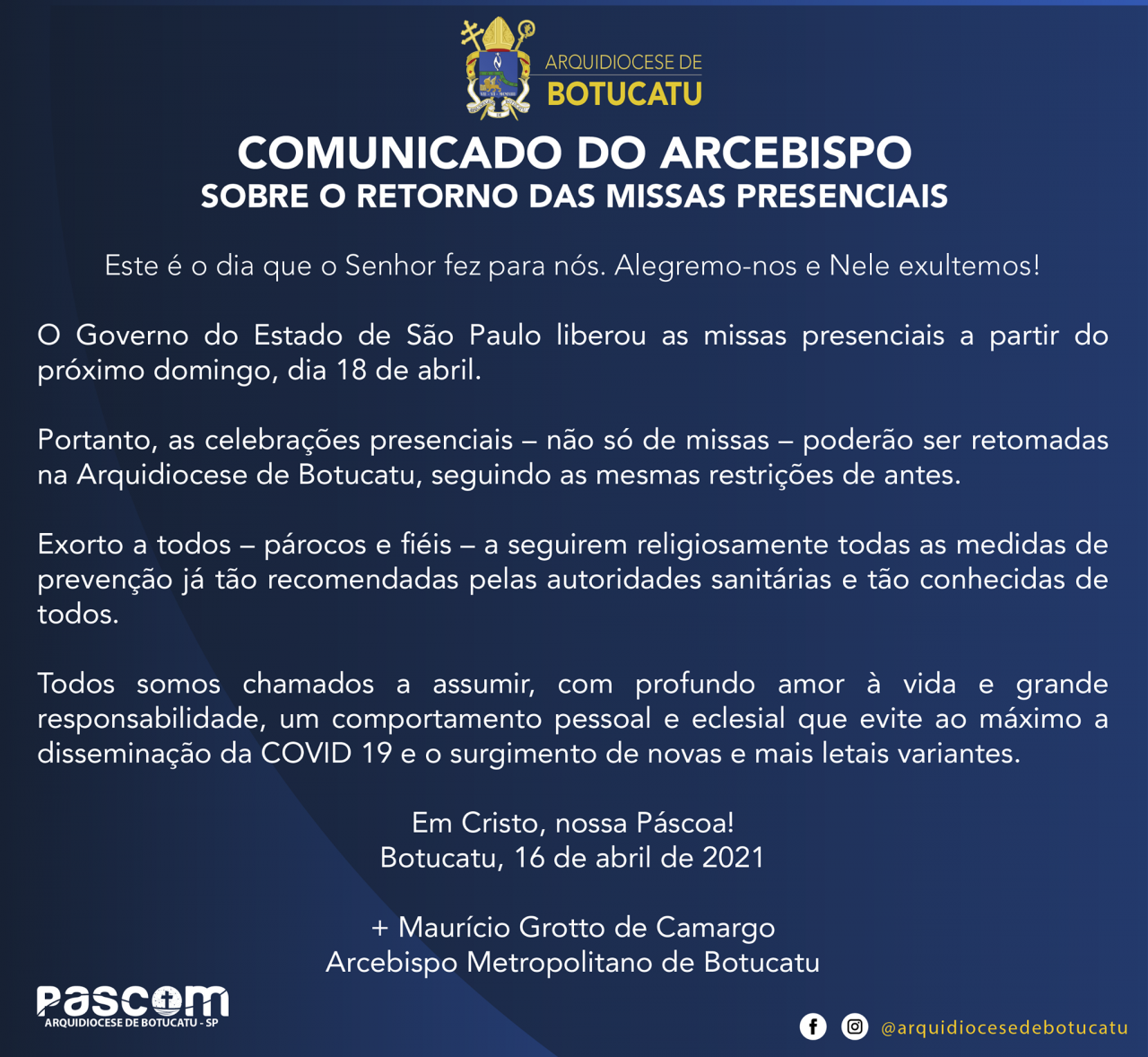 ARQUIDIOCESE DE
BOTUCATU

COMUNICADO DO ARCEBISPO
SOBRE O RETORNO DAS MISSAS PRESENCIAIS

Este é o dia que o Senhor fez para nós. Alegremo-nos e Nele exultemos!

O Governo do Estado de São Paulo liberou as missas presenciais a partir do próximo domingo, dia 18 de abril.

Portanto, as celebrações presenciais – não só de missas – poderão ser retomadas na Arquidiocese de Botucatu, seguindo as mesmas restrições de antes.

Exorto a todos – párocos e fiéis – a seguirem religiosamente todas as medidas de prevenção já tão recomendadas pelas autoridades sanitárias e tão conhecidas de todos.

Todos somos chamados a assumir, com profundo amor à vida e grande responsabilidade, um comportamento pessoal e eclesial que evite ao máximo a disseminação da COVID 19 e o surgimento de novas e mais letais variantes.

Em Cristo, nossa Páscoa!
Botucatu, 16 de abril de 2021

+ Maurício Grotto de Camargo
Arcebispo Metropolitano de Botucatu

pascom
ARQUIDIOCESE DE BOTUCATU - SP

@arquidiocesedebotucatu